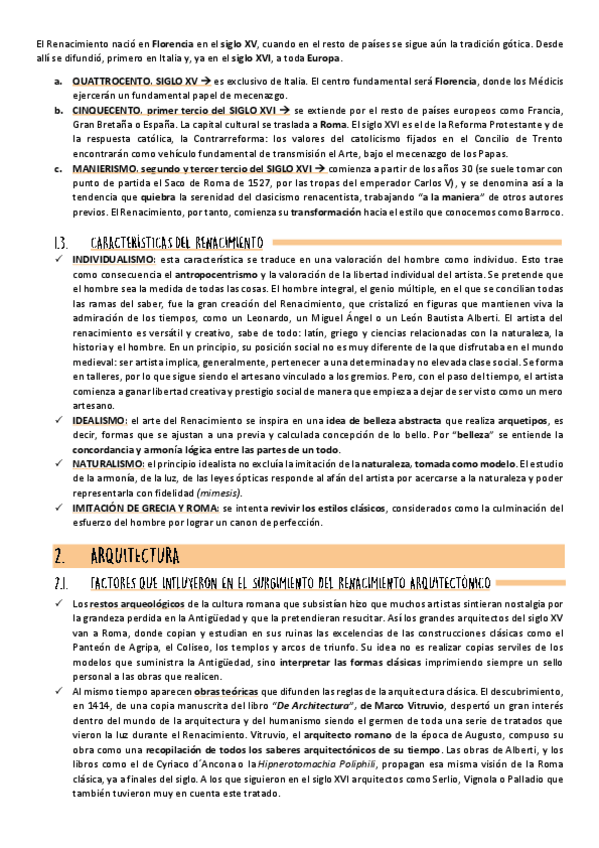 El Renacimiento nació en Florencia en el siglo XV, cuando en el resto de países se sigue aún la tradición gótica. Desde allí se difundió, primero en Italia y, ya en el siglo XVI, a toda Europa.

a. QUATTROCENTO. SIGLO XV → es exclusivo de Italia. El centro fundamental será Florencia, donde los Médicis ejercerán un fundamental papel de mecenazgo.
b. CINQUECENTO. primer tercio del SIGLO XVI → se extiende por el resto de países europeos como Francia, Gran Bretaña o España. La capital cultural se traslada a Roma. El siglo XVI es el de la Reforma Protestante y de la respuesta católica, la Contrarreforma: los valores del catolicismo fijados en el Concilio de Trento encontrarán como vehículo fundamental de transmisión el Arte, bajo el mecenazgo de los Papas.
c. MANIERISMO. segundo y tercer tercio del SIGLO XVI → comienza a partir de los años 30 (se suele tomar con punto de partida el Saco de Roma de 1527, por las tropas del emperador Carlos V), y se denomina así a la tendencia que quiebra la serenidad del clasicismo renacentista, trabajando "a la maniera" de otros autores previos. El Renacimiento, por tanto, comienza su transformación hacia el estilo que conocemos como Barroco.

1.3. CARACTERÍSTICAS DEL RENACIMIENTO
✓ INDIVIDUALISMO: esta característica se traduce en una valoración del hombre como individuo. Esto trae como consecuencia el antropocentrismo y la valoración de la libertad individual del artista. Se pretende que el hombre sea la medida de todas las cosas. El hombre integral, el genio múltiple, en el que se concilian todas las ramas del saber, fue la gran creación del Renacimiento, que cristalizó en figuras que mantienen viva la admiración de los tiempos, como un Leonardo, un Miguel Ángel o un León Bautista Alberti. El artista del renacimiento es versátil y creativo, sabe de todo: latín, griego y ciencias relacionadas con la naturaleza, la historia y el hombre. En un principio, su posición social no es muy diferente de la que disfrutaba en el mundo medieval: ser artista implica, generalmente, pertenecer a una determinada y no elevada clase social. Se forma en talleres, por lo que sigue siendo el artesano vinculado a los gremios. Pero, con el paso del tiempo, el artista comienza a ganar libertad creativa y prestigio social de manera que empieza a dejar de ser visto como un mero artesano.
✓ IDEALISMO: el arte del Renacimiento se inspira en una idea de belleza abstracta que realiza arquetipos, es decir, formas que se ajustan a una previa y calculada concepción de lo bello. Por "belleza" se entiende la concordancia y armonía lógica entre las partes de un todo.
✓ NATURALISMO: el principio idealista no excluía la imitación de la naturaleza, tomada como modelo. El estudio de la armonía, de la luz, de las leyes ópticas responde al afán del artista por acercarse a la naturaleza y poder representarla con fidelidad (mimesis).
✓ IMITACIÓN DE GRECIA Y ROMA: se intenta revivir los estilos clásicos, considerados como la culminación del esfuerzo del hombre por lograr un canon de perfección.

2. ARQUITECTURA

2.1. FACTORES QUE INFLUYERON EN EL SURGIMIENTO DEL RENACIMIENTO ARQUITECTÓNICO
✓ Los restos arqueológicos de la cultura romana que subsistían hizo que muchos artistas sintieran nostalgia por la grandeza perdida en la Antigüedad y que la pretendieran resucitar. Así los grandes arquitectos del siglo XV van a Roma, donde copian y estudian en sus ruinas las excelencias de las construcciones clásicas como el Panteón de Agripa, el Coliseo, los templos y arcos de triunfo. Su idea no es realizar copias serviles de los modelos que suministra la Antigüedad, sino interpretar las formas clásicas imprimiendo siempre un sello personal a las obras que realicen.
✓ Al mismo tiempo aparecen obras teóricas que difunden las reglas de la arquitectura clásica. El descubrimiento, en 1414, de una copia manuscrita del libro "De Architectura", de Marco Vitruvio, despertó un gran interés dentro del mundo de la arquitectura y del humanismo siendo el germen de toda una serie de tratados que vieron la luz durante el Renacimiento. Vitruvio, el arquitecto romano de la época de Augusto, compuso su obra como una recopilación de todos los saberes arquitectónicos de su tiempo. Las obras de Alberti, y los libros como el de Cyriaco d´Ancona o la Hipnerotomachia Poliphili, propagan esa misma visión de la Roma clásica, ya a finales del siglo. A los que siguieron en el siglo XVI arquitectos como Serlio, Vignola o Palladio que también tuvieron muy en cuenta este tratado.